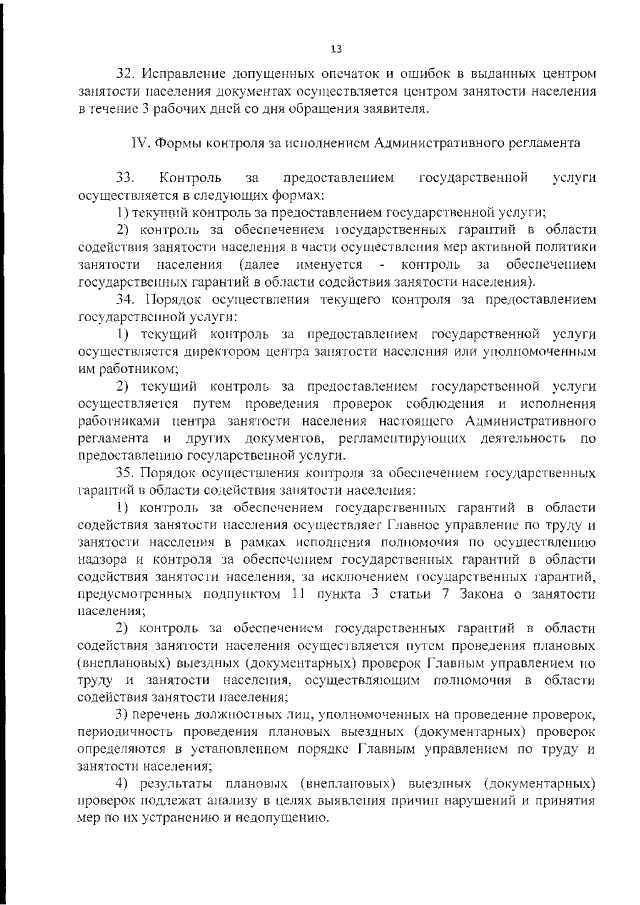 13

32. Исправление допущенных опечаток и ошибок в выданных центром занятости населения документах осуществляется центром занятости населения в течение 3 рабочих дней со дня обращения заявителя.

IV. Формы контроля за исполнением Административного регламента

33. Контроль за предоставлением государственной услуги осуществляется в следующих формах:
1) текущий контроль за предоставлением государственной услуги;
2) контроль за обеспечением государственных гарантий в области содействия занятости населения в части осуществления мер активной политики занятости населения (далее именуется - контроль за обеспечением государственных гарантий в области содействия занятости населения).
34. Порядок осуществления текущего контроля за предоставлением государственной услуги:
1) текущий контроль за предоставлением государственной услуги осуществляется директором центра занятости населения или уполномоченным им работником;
2) текущий контроль за предоставлением государственной услуги осуществляется путем проведения проверок соблюдения и исполнения работниками центра занятости населения настоящего Административного регламента и других документов, регламентирующих деятельность по предоставлению государственной услуги.
35. Порядок осуществления контроля за обеспечением государственных гарантий в области содействия занятости населения:
1) контроль за обеспечением государственных гарантий в области содействия занятости населения осуществляет Главное управление по труду и занятости населения в рамках исполнения полномочия по осуществлению надзора и контроля за обеспечением государственных гарантий в области содействия занятости населения, за исключением государственных гарантий, предусмотренных подпунктом 11 пункта 3 статьи 7 Закона о занятости населения;
2) контроль за обеспечением государственных гарантий в области содействия занятости населения осуществляется путем проведения плановых (внеплановых) выездных (документарных) проверок Главным управлением по труду и занятости населения, осуществляющим полномочия в области содействия занятости населения;
3) перечень должностных лиц, уполномоченных на проведение проверок, периодичность проведения плановых выездных (документарных) проверок определяются в установленном порядке Главным управлением по труду и занятости населения;
4) результаты плановых (внеплановых) выездных (документарных) проверок подлежат анализу в целях выявления причин нарушений и принятия мер по их устранению и недопущению.